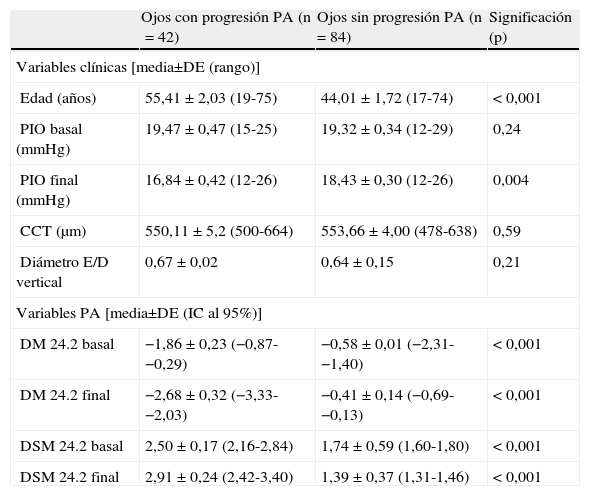 | | Ojos con progresión PA (n = 42) | Ojos sin progresión PA (n = 84) | Significación (p) |
|---|---|---|---|
| Variables clínicas [media±DE (rango)] | | | |
| Edad (años) | 55,41 ± 2,03 (19-75) | 44,01 ± 1,72 (17-74) | < 0,001 |
| PIO basal (mmHg) | 19,47 ± 0,47 (15-25) | 19,32 ± 0,34 (12-29) | 0,24 |
| PIO final (mmHg) | 16,84 ± 0,42 (12-26) | 18,43 ± 0,30 (12-26) | 0,004 |
| CCT (μm) | 550,11 ± 5,2 (500-664) | 553,66 ± 4,00 (478-638) | 0,59 |
| Diámetro E/D vertical | 0,67 ± 0,02 | 0,64 ± 0,15 | 0,21 |
| Variables PA [media±DE (IC al 95%)] | | | |
| DM 24.2 basal | −1,86 ± 0,23 (−0,87-−0,29) | −0,58 ± 0,01 (−2,31-−1,40) | < 0,001 |
| DM 24.2 final | −2,68 ± 0,32 (−3,33-−2,03) | −0,41 ± 0,14 (−0,69-−0,13) | < 0,001 |
| DSM 24.2 basal | 2,50 ± 0,17 (2,16-2,84) | 1,74 ± 0,59 (1,60-1,80) | < 0,001 |
| DSM 24.2 final | 2,91 ± 0,24 (2,42-3,40) | 1,39 ± 0,37 (1,31-1,46) | < 0,001 |